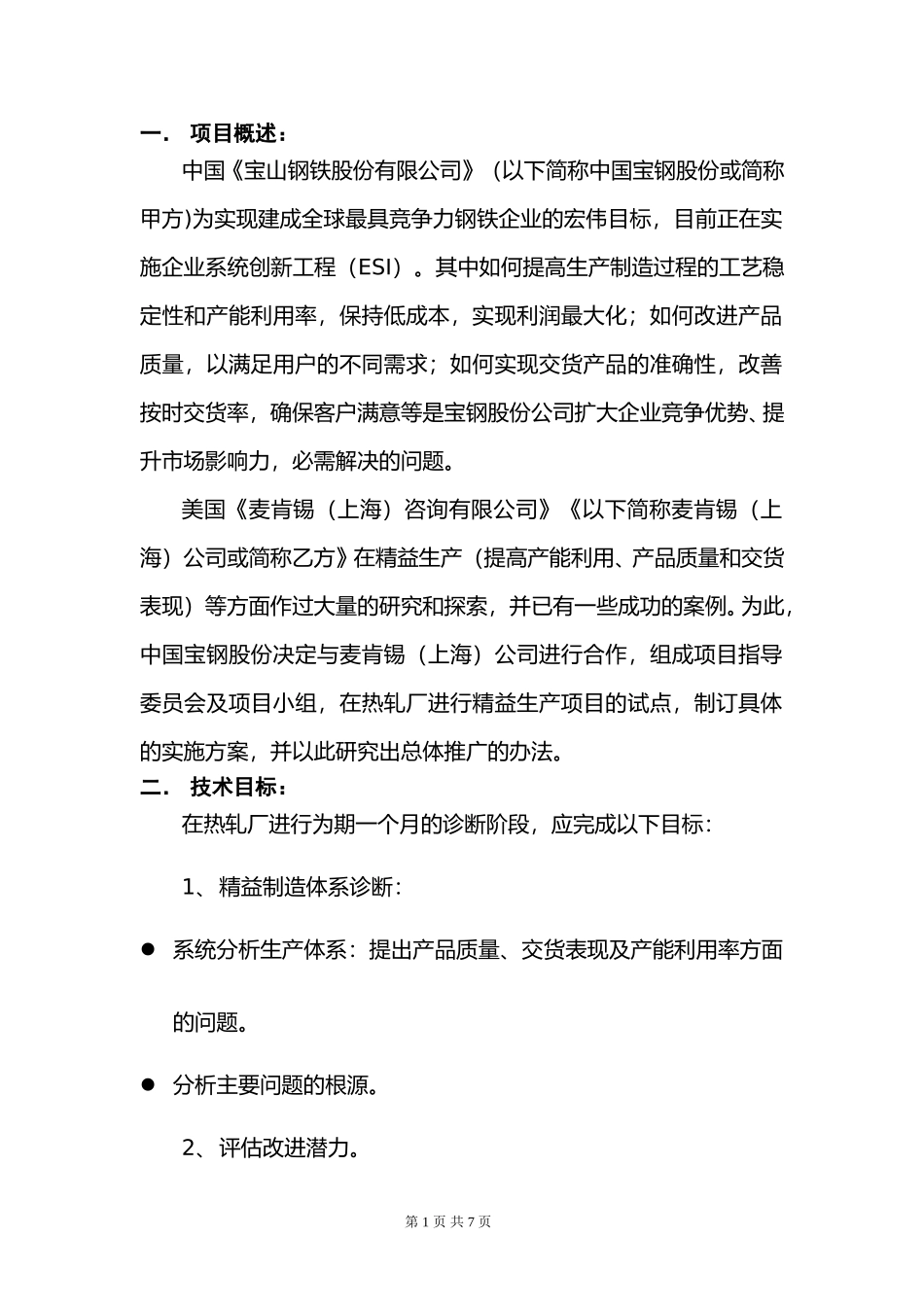 一． 项目概述：

中国《宝山钢铁股份有限公司》（以下简称中国宝钢股份或简称甲方)为实现建成全球最具竞争力钢铁企业的宏伟目标，目前正在实施企业系统创新工程（ESI）。其中如何提高生产制造过程的工艺稳定性和产能利用率，保持低成本，实现利润最大化；如何改进产品质量，以满足用户的不同需求；如何实现交货产品的准确性，改善按时交货率，确保客户满意等是宝钢股份公司扩大企业竞争优势、提升市场影响力，必需解决的问题。

美国《麦肯锡（上海）咨询有限公司》《以下简称麦肯锡（上海）公司或简称乙方》在精益生产（提高产能利用、产品质量和交货表现）等方面作过大量的研究和探索，并已有一些成功的案例。为此，中国宝钢股份决定与麦肯锡（上海）公司进行合作，组成项目指导委员会及项目小组，在热轧厂进行精益生产项目的试点，制订具体的实施方案，并以此研究出总体推广的办法。

二． 技术目标：

在热轧厂进行为期一个月的诊断阶段，应完成以下目标：

1、精益制造体系诊断：

● 系统分析生产体系：提出产品质量、交货表现及产能利用率方面的问题。

● 分析主要问题的根源。

2、评估改进潜力。

第 1 页 共 7 页